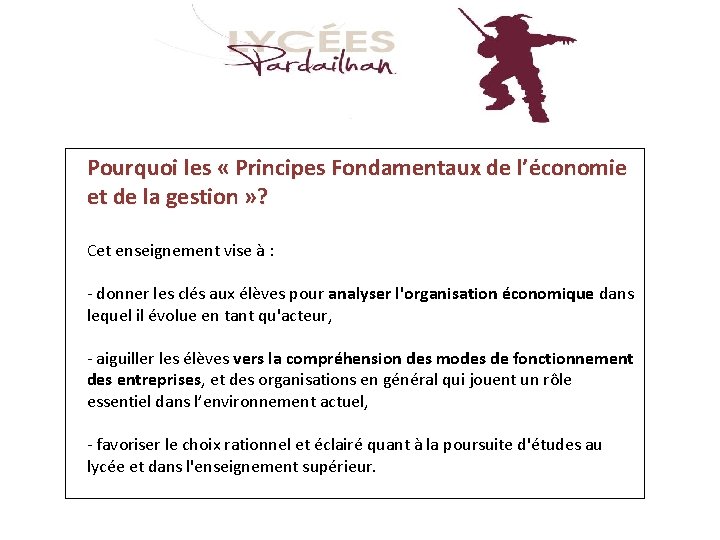 LYCÉES
Pardailhan

Pourquoi les « Principes Fondamentaux de l'économie et de la gestion »?

Cet enseignement vise à :

- donner les clés aux élèves pour analyser l'organisation économique dans lequel il évolue en tant qu'acteur,

- aiguiller les élèves vers la compréhension des modes de fonctionnement des entreprises, et des organisations en général qui jouent un rôle essentiel dans l'environnement actuel,

- favoriser le choix rationnel et éclairé quant à la poursuite d'études au lycée et dans l'enseignement supérieur.